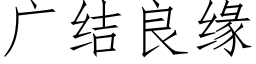 广结良缘